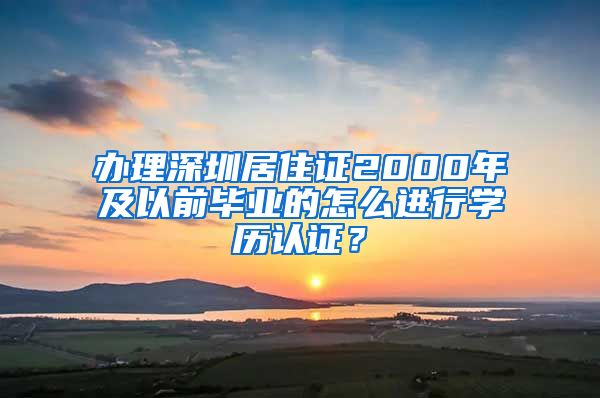 办理深圳居住证2000年及以前毕业的怎么进行学历认证？